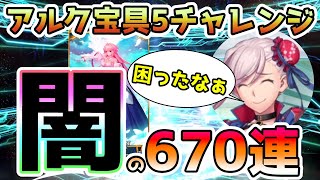 アルク宝具5チャレンジ

困ったなぁ

闇の670連